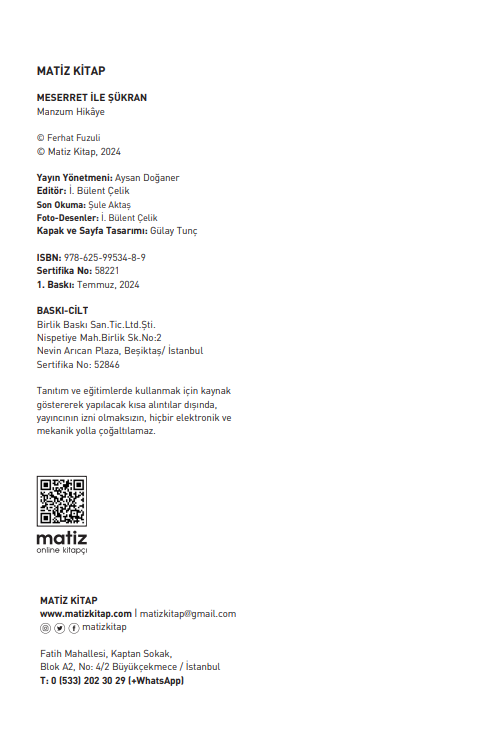 MATİZ KİTAP

MESERRET İLE ŞÜKRAN
Manzum Hikâye

© Ferhat Fuzuli
© Matiz Kitap, 2024

Yayın Yönetmeni: Aysan Doğaner
Editör: İ. Bülent Çelik
Son Okuma: Şule Aktaş
Foto-Desenler: İ. Bülent Çelik
Kapak ve Sayfa Tasarımı: Gülay Tunç

ISBN: 978-625-99534-8-9
Sertifika No: 58221
1. Baskı: Temmuz, 2024

BASKI-CİLT
Birlik Baskı San.Tic.Ltd.Şti.
Nispetiye Mah.Birlik Sk.No:2
Nevin Arıcan Plaza, Beşiktaş/ İstanbul
Sertifika No: 52846

Tanıtım ve eğitimlerde kullanmak için kaynak göstererek yapılacak kısa alıntılar dışında, yayıncının izni olmaksızın, hiçbir elektronik ve mekanik yolla çoğaltılamaz.

matiz
online kitapçı

MATİZ KİTAP
www.matizkitap.com | matizkitap@gmail.com
matizkitap

Fatih Mahallesi, Kaptan Sokak,
Blok A2, No: 4/2 Büyükçekmece / İstanbul
T: 0 (533) 202 30 29 (+WhatsApp)